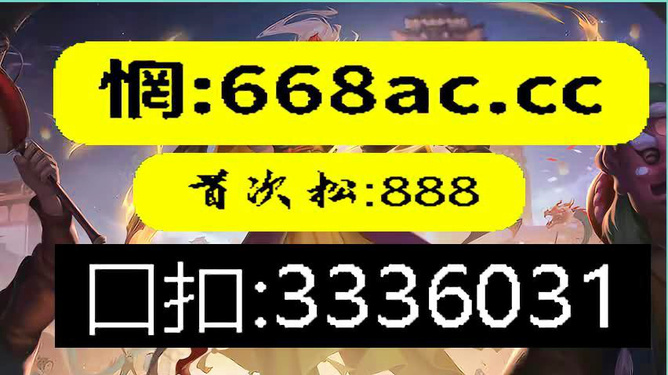 惘:668ac.cc

首次松:888

口扣:3336031